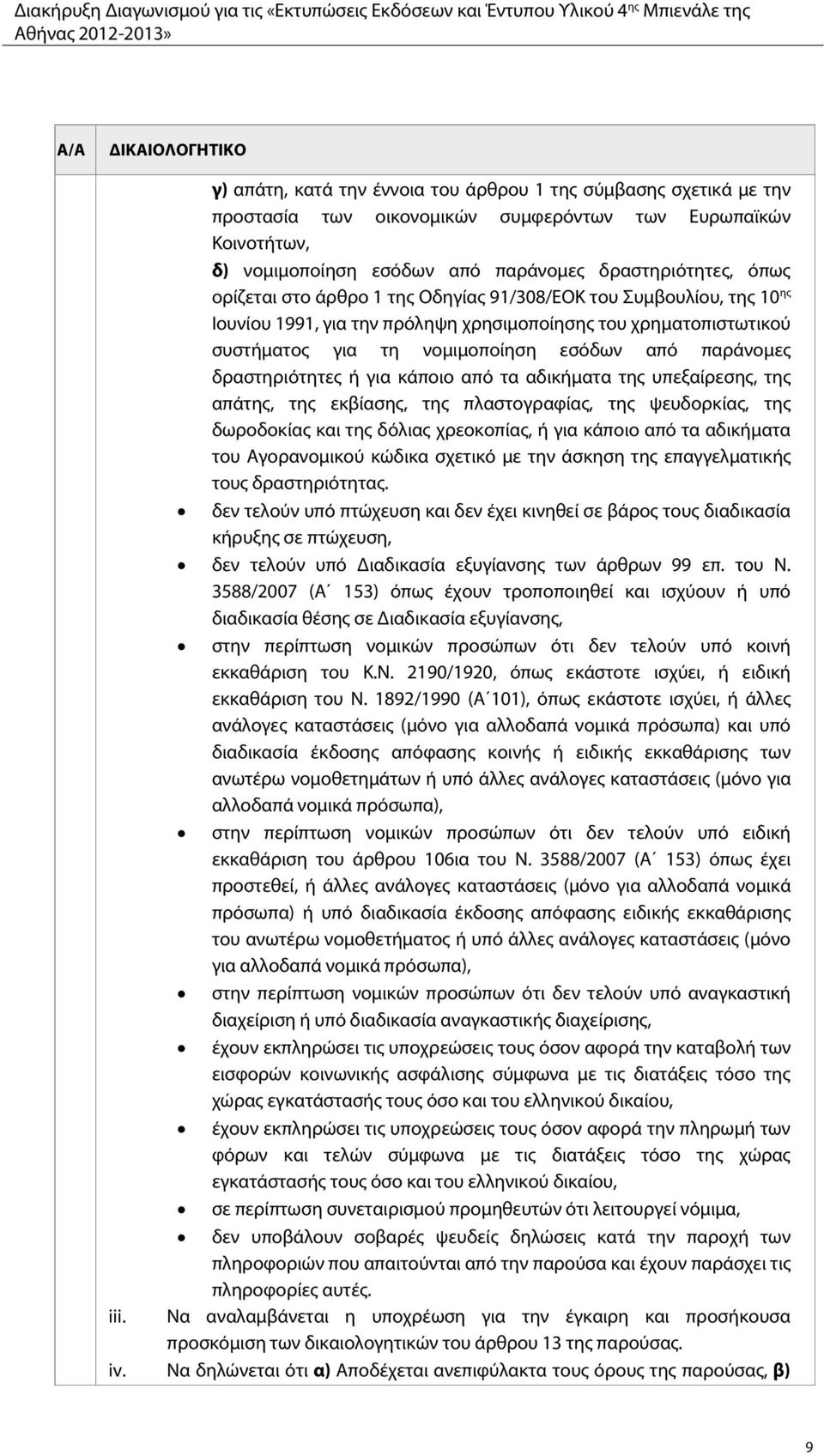 Διακήρυξη Διαγωνισμού για τις «Εκτυπώσεις Εκδόσεων και Έντυπου Υλικού 4ης Μπιενάλε της Αθήνας 2012-2013»

| Α/Α | ΔΙΚΑΙΟΛΟΓΗΤΙΚΟ |
|---|---|
| | γ) απάτη, κατά την έννοια του άρθρου 1 της σύμβασης σχετικά με την προστασία των οικονομικών συμφερόντων των Ευρωπαϊκών Κοινοτήτων, δ) νομιμοποίηση εσόδων από παράνομες δραστηριότητες, όπως ορίζεται στο άρθρο 1 της Οδηγίας 91/308/ΕΟΚ του Συμβουλίου, της 10ης Ιουνίου 1991, για την πρόληψη χρησιμοποίησης του χρηματοπιστωτικού συστήματος για τη νομιμοποίηση εσόδων από παράνομες δραστηριότητες ή για κάποιο από τα αδικήματα της υπεξαίρεσης, της απάτης, της εκβίασης, της πλαστογραφίας, της ψευδορκίας, της δωροδοκίας και της δόλιας χρεοκοπίας, ή για κάποιο από τα αδικήματα του Αγορανομικού κώδικα σχετικό με την άσκηση της επαγγελματικής τους δραστηριότητας. • δεν τελούν υπό πτώχευση και δεν έχει κινηθεί σε βάρος τους διαδικασία κήρυξης σε πτώχευση, • δεν τελούν υπό Διαδικασία εξυγίανσης των άρθρων 99 επ. του Ν. 3588/2007 (Α΄ 153) όπως έχουν τροποποιηθεί και ισχύουν ή υπό διαδικασία θέσης σε Διαδικασία εξυγίανσης, • στην περίπτωση νομικών προσώπων ότι δεν τελούν υπό κοινή εκκαθάριση του Κ.Ν. 2190/1920, όπως εκάστοτε ισχύει, ή ειδική εκκαθάριση του Ν. 1892/1990 (Α΄101), όπως εκάστοτε ισχύει, ή άλλες ανάλογες καταστάσεις (μόνο για αλλοδαπά νομικά πρόσωπα) και υπό διαδικασία έκδοσης απόφασης κοινής ή ειδικής εκκαθάρισης των ανωτέρω νομοθετημάτων ή υπό άλλες ανάλογες καταστάσεις (μόνο για αλλοδαπά νομικά πρόσωπα), • στην περίπτωση νομικών προσώπων ότι δεν τελούν υπό ειδική εκκαθάριση του άρθρου 106ια του Ν. 3588/2007 (Α΄ 153) όπως έχει προστεθεί, ή άλλες ανάλογες καταστάσεις (μόνο για αλλοδαπά νομικά πρόσωπα) ή υπό διαδικασία έκδοσης απόφασης ειδικής εκκαθάρισης του ανωτέρω νομοθετήματος ή υπό άλλες ανάλογες καταστάσεις (μόνο για αλλοδαπά νομικά πρόσωπα), • στην περίπτωση νομικών προσώπων ότι δεν τελούν υπό αναγκαστική διαχείριση ή υπό διαδικασία αναγκαστικής διαχείρισης, • έχουν εκπληρώσει τις υποχρεώσεις τους όσον αφορά την καταβολή των εισφορών κοινωνικής ασφάλισης σύμφωνα με τις διατάξεις τόσο της χώρας εγκατάστασής τους όσο και του ελληνικού δικαίου, • έχουν εκπληρώσει τις υποχρεώσεις τους όσον αφορά την πληρωμή των φόρων και τελών σύμφωνα με τις διατάξεις τόσο της χώρας εγκατάστασής τους όσο και του ελληνικού δικαίου, • σε περίπτωση συνεταιρισμού προμηθευτών ότι λειτουργεί νόμιμα, • δεν υποβάλουν σοβαρές ψευδείς δηλώσεις κατά την παροχή των πληροφοριών που απαιτούνται από την παρούσα και έχουν παράσχει τις πληροφορίες αυτές. iii. Να αναλαμβάνεται η υποχρέωση για την έγκαιρη και προσήκουσα προσκόμιση των δικαιολογητικών του άρθρου 13 της παρούσας. iv. Να δηλώνεται ότι α) Αποδέχεται ανεπιφύλακτα τους όρους της παρούσας, β) |

9